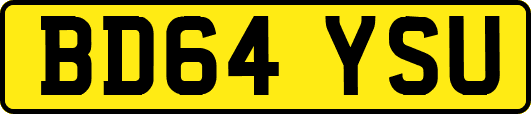 BD64 YSU